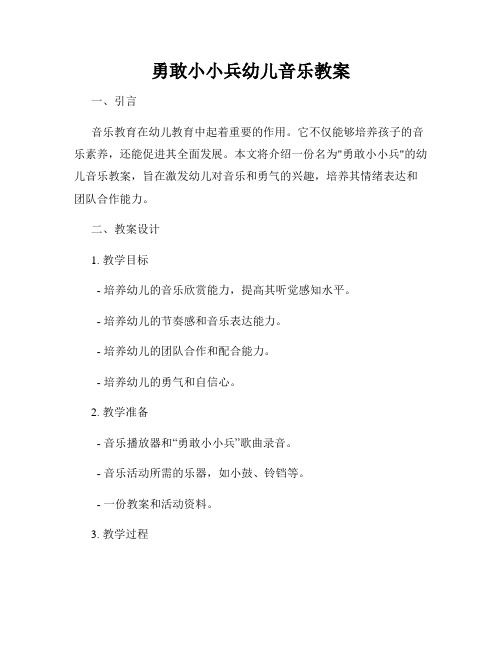 勇敢小小兵幼儿音乐教案

一、引言

音乐教育在幼儿教育中起着重要的作用。它不仅能够培养孩子的音乐素养，还能促进其全面发展。本文将介绍一份名为"勇敢小小兵"的幼儿音乐教案，旨在激发幼儿对音乐和勇气的兴趣，培养其情绪表达和团队合作能力。

二、教案设计

1. 教学目标

- 培养幼儿的音乐欣赏能力，提高其听觉感知水平。

- 培养幼儿的节奏感和音乐表达能力。

- 培养幼儿的团队合作和配合能力。

- 培养幼儿的勇气和自信心。

2. 教学准备

- 音乐播放器和“勇敢小小兵”歌曲录音。

- 音乐活动所需的乐器，如小鼓、铃铛等。

- 一份教案和活动资料。

3. 教学过程